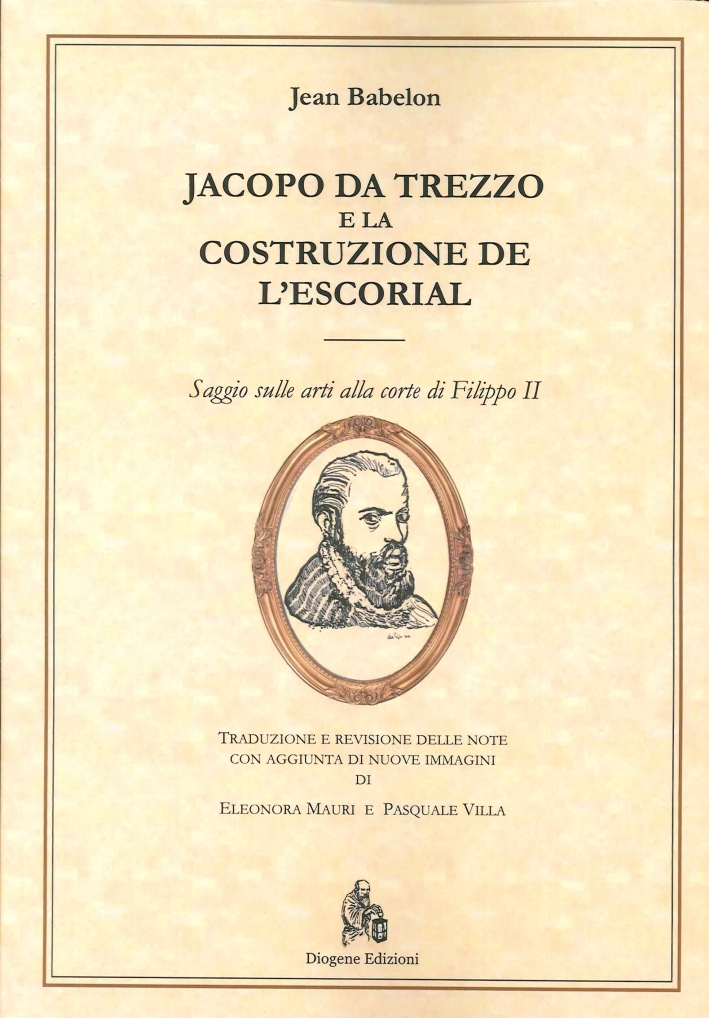 Jean Babelon

JACOPO DA TREZZO
E LA
COSTRUZIONE DE
L'ESCORIAL

Saggio sulle arti alla corte di Filippo II

TRADUZIONE E REVISIONE DELLE NOTE CON AGGIUNTA DI NUOVE IMMAGINI DI

ELEONORA MAURI E PASQUALE VILLA

Diogene Edizioni